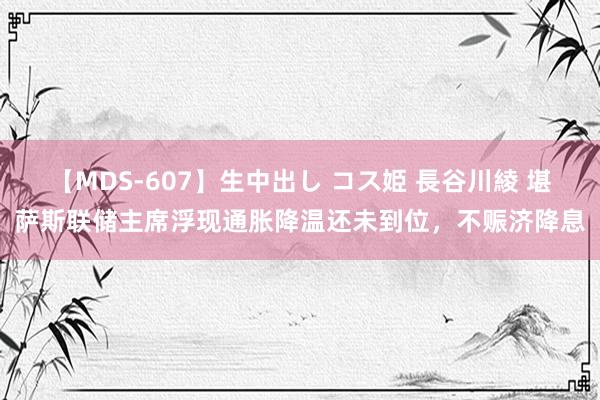 【MDS-607】生中出し コス姫 長谷川綾 堪萨斯联储主席浮现通胀降温还未到位，不赈济降息